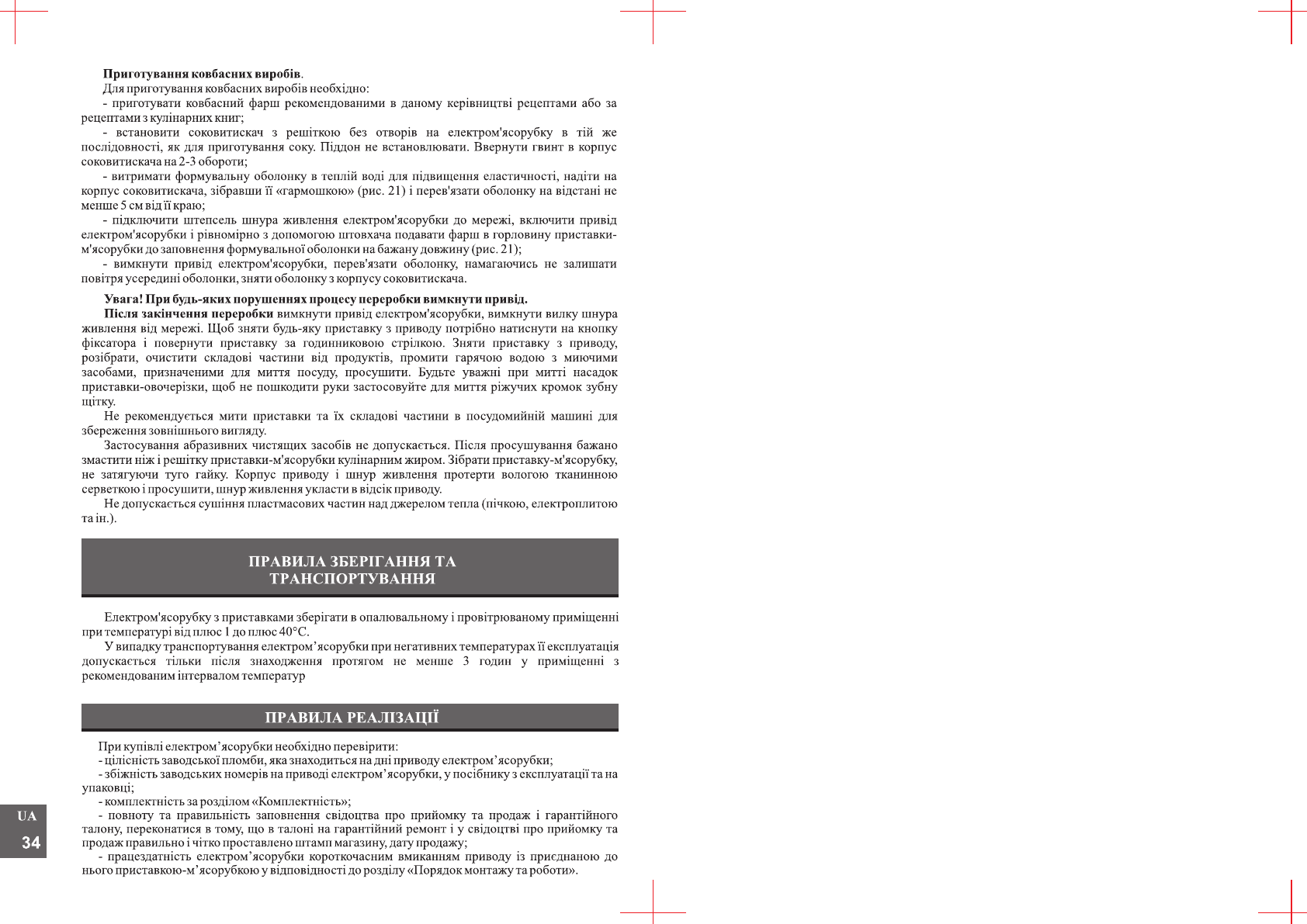 **Приготування ковбасних виробів**.

Для приготування ковбасних виробів необхідно:

- приготувати ковбасний фарш рекомендованими в даному керівництві рецептами або за рецептами з кулінарних книг;

- встановити соковитискач з решіткою без отворів на електром'ясорубку в тій же послідовності, як для приготування соку. Піддон не встановлювати. Ввернути гвинт в корпус соковитискача на 2-3 обороти;

- витримати формувальну оболонку в теплій воді для підвищення еластичності, надіти на корпус соковитискача, зібравши її «гармошкою» (рис. 21) і перев'язати оболонку на відстані не менше 5 см від її краю;

- підключити штепсель шнура живлення електром'ясорубки до мережі, включити привід електром'ясорубки і рівномірно з допомогою штовхача подавати фарш в горловину приставки-м'ясорубки до заповнення формувальної оболонки на бажану довжину (рис. 21);

- вимкнути привід електром'ясорубки, перев'язати оболонку, намагаючись не залишати повітря усередині оболонки, зняти оболонку з корпусу соковитискача.

**Увага! При будь-яких порушеннях процесу переробки вимкнути привід.**

**Після закінчення переробки** вимкнути привід електром'ясорубки, вимкнути вилку шнура живлення від мережі. Щоб зняти будь-яку приставку з приводу потрібно натиснути на кнопку фіксатора і повернути приставку за годинниковою стрілкою. Зняти приставку з приводу, розібрати, очистити складові частини від продуктів, промити гарячою водою з миючими засобами, призначеними для миття посуду, просушити. Будьте уважні при митті насадок приставки-овочерізки, щоб не пошкодити руки застосовуйте для миття ріжучих кромок зубну щітку.

Не рекомендується мити приставки та їх складові частини в посудомийній машині для збереження зовнішнього вигляду.

Застосування абразивних чистящих засобів не допускається. Після просушування бажано змастити ніж і решітку приставки-м'ясорубки кулінарним жиром. Зібрати приставку-м'ясорубку, не затягуючи туго гайку. Корпус приводу і шнур живлення протерти вологою тканинною серветкою і просушити, шнур живлення укласти в відсік приводу.

Не допускається сушіння пластмасових частин над джерелом тепла (пічкою, електроплитою та ін.).

ПРАВИЛА ЗБЕРІГАННЯ ТА ТРАНСПОРТУВАННЯ

Електром'ясорубку з приставками зберігати в опалювальному і провітрюваному приміщенні при температурі від плюс 1 до плюс 40°С.

У випадку транспортування електром’ясорубки при негативних температурах її експлуатація допускається тільки після знаходження протягом не менше 3 годин у приміщенні з рекомендованим інтервалом температур

ПРАВИЛА РЕАЛІЗАЦІЇ

При купівлі електром’ясорубки необхідно перевірити:

- цілісність заводської пломби, яка знаходиться на дні приводу електром’ясорубки;

- збіжність заводських номерів на приводі електром’ясорубки, у посібнику з експлуатації та на упаковці;

- комплектність за розділом «Комплектність»;

- повноту та правильність заповнення свідоцтва про прийомку та продаж і гарантійного талону, переконатися в тому, що в талоні на гарантійний ремонт і у свідоцтві про прийомку та продаж правильно і чітко проставлено штамп магазину, дату продажу;

- працездатність електром’ясорубки короткочасним вмиканням приводу із приєднаною до нього приставкою-м’ясорубкою у відповідності до розділу «Порядок монтажу та роботи».

UA
34